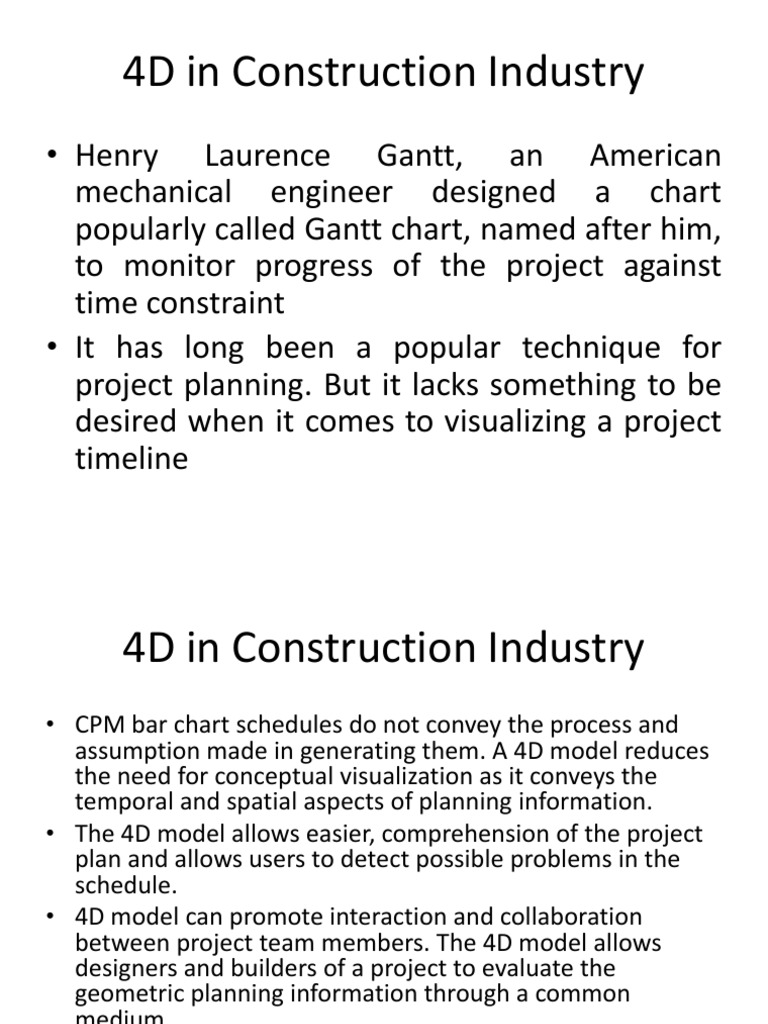 4D in Construction Industry

• Henry Laurence Gantt, an American mechanical engineer designed a chart popularly called Gantt chart, named after him, to monitor progress of the project against time constraint

• It has long been a popular technique for project planning. But it lacks something to be desired when it comes to visualizing a project timeline

4D in Construction Industry

• CPM bar chart schedules do not convey the process and assumption made in generating them. A 4D model reduces the need for conceptual visualization as it conveys the temporal and spatial aspects of planning information.

• The 4D model allows easier, comprehension of the project plan and allows users to detect possible problems in the schedule.

• 4D model can promote interaction and collaboration between project team members. The 4D model allows designers and builders of a project to evaluate the geometric planning information through a common medium